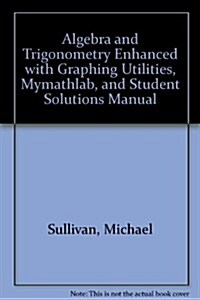 Algebra and Trigonometry Enhanced with Graphing Utilities, Mymathlab, and Student Solutions Manual

Sullivan, Michael

Note: This is not the actual book cover